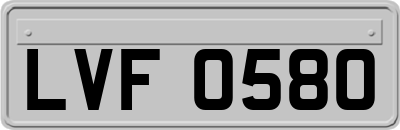 LVF 0580